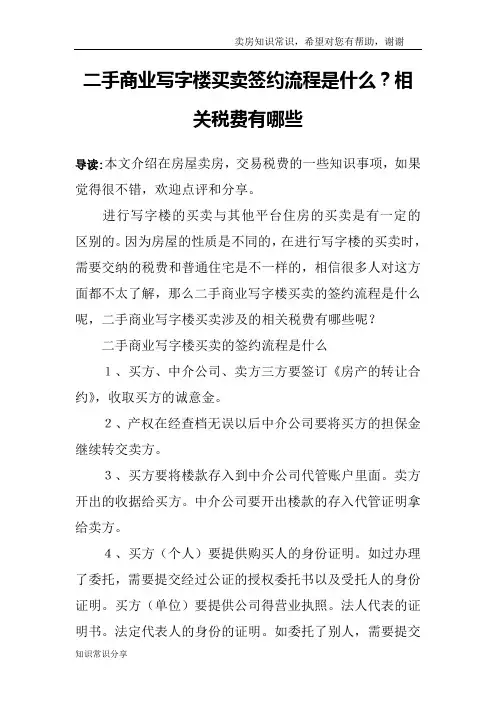 卖房知识常识，希望对您有帮助，谢谢

二手商业写字楼买卖签约流程是什么？相关税费有哪些

导读：本文介绍在房屋卖房，交易税费的一些知识事项，如果觉得很不错，欢迎点评和分享。

进行写字楼的买卖与其他平台住房的买卖是有一定的区别的。因为房屋的性质是不同的，在进行写字楼的买卖时，需要交纳的税费和普通住宅是不一样的，相信很多人对这方面都不太了解，那么二手商业写字楼买卖的签约流程是什么呢，二手商业写字楼买卖涉及的相关税费有哪些呢？

二手商业写字楼买卖的签约流程是什么

1、买方、中介公司、卖方三方要签订《房产的转让合约》，收取买方的诚意金。

2、产权在经查档无误以后中介公司要将买方的担保金继续转交卖方。

3、买方要将楼款存入到中介公司代管账户里面。卖方开出的收据给买方。中介公司要开出楼款的存入代管证明拿给卖方。

4、买方（个人）要提供购买人的身份证明。如过办理了委托，需要提交经过公证的授权委托书以及受托人的身份证明。买方（单位）要提供公司得营业执照。法人代表的证明书。法定代表人的身份的证明。如委托了别人，需要提交

知识常识分享